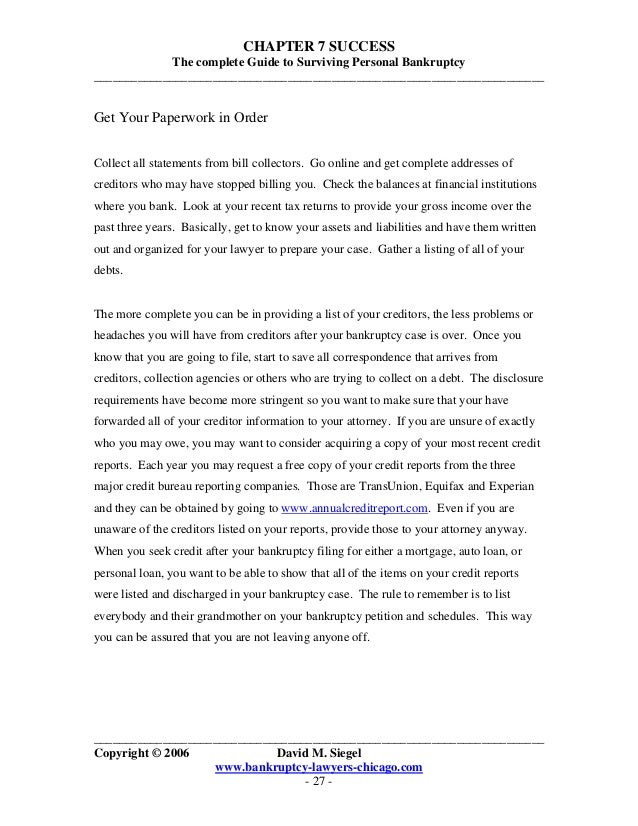 CHAPTER 7 SUCCESS
The complete Guide to Surviving Personal Bankruptcy

Get Your Paperwork in Order

Collect all statements from bill collectors. Go online and get complete addresses of creditors who may have stopped billing you. Check the balances at financial institutions where you bank. Look at your recent tax returns to provide your gross income over the past three years. Basically, get to know your assets and liabilities and have them written out and organized for your lawyer to prepare your case. Gather a listing of all of your debts.

The more complete you can be in providing a list of your creditors, the less problems or headaches you will have from creditors after your bankruptcy case is over. Once you know that you are going to file, start to save all correspondence that arrives from creditors, collection agencies or others who are trying to collect on a debt. The disclosure requirements have become more stringent so you want to make sure that your have forwarded all of your creditor information to your attorney. If you are unsure of exactly who you may owe, you may want to consider acquiring a copy of your most recent credit reports. Each year you may request a free copy of your credit reports from the three major credit bureau reporting companies. Those are TransUnion, Equifax and Experian and they can be obtained by going to www.annualcreditreport.com. Even if you are unaware of the creditors listed on your reports, provide those to your attorney anyway. When you seek credit after your bankruptcy filing for either a mortgage, auto loan, or personal loan, you want to be able to show that all of the items on your credit reports were listed and discharged in your bankruptcy case. The rule to remember is to list everybody and their grandmother on your bankruptcy petition and schedules. This way you can be assured that you are not leaving anyone off.

Copyright © 2006 David M. Siegel
www.bankruptcy-lawyers-chicago.com
- 27 -